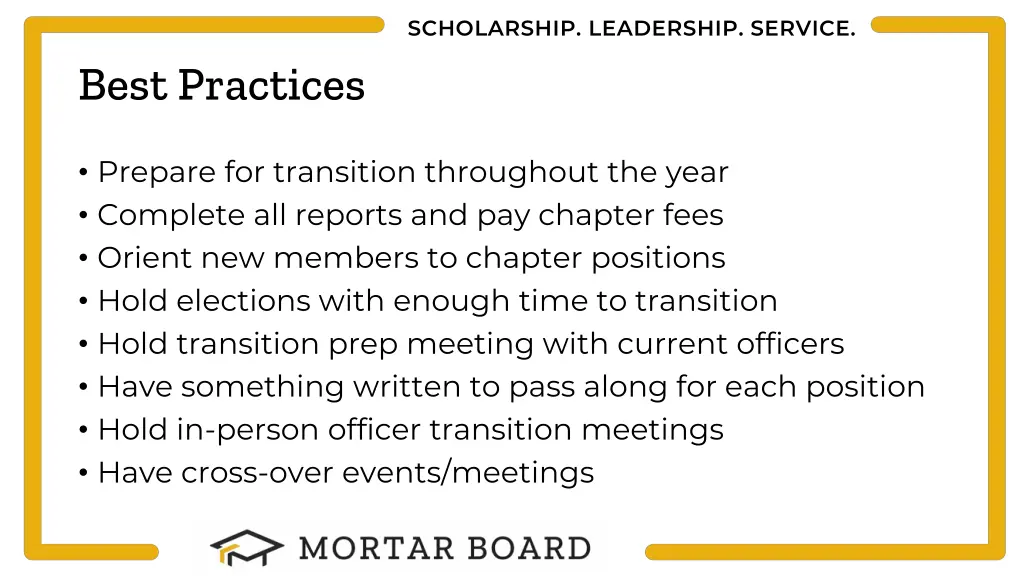 SCHOLARSHIP. LEADERSHIP. SERVICE.

Best Practices

• Prepare for transition throughout the year
• Complete all reports and pay chapter fees
• Orient new members to chapter positions
• Hold elections with enough time to transition
• Hold transition prep meeting with current officers
• Have something written to pass along for each position
• Hold in-person officer transition meetings
• Have cross-over events/meetings

MORTAR BOARD